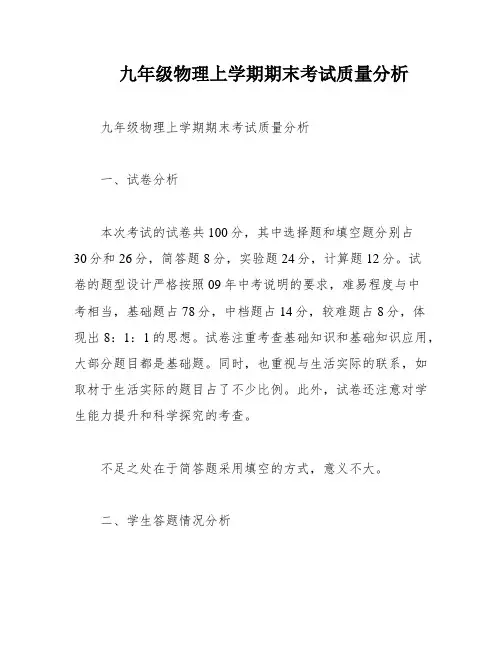 九年级物理上学期期末考试质量分析

九年级物理上学期期末考试质量分析

一、试卷分析

本次考试的试卷共100分，其中选择题和填空题分别占30分和26分，简答题8分，实验题24分，计算题12分。试卷的题型设计严格按照09年中考说明的要求，难易程度与中考相当，基础题占78分，中档题占14分，较难题占8分，体现出8：1：1的思想。试卷注重考查基础知识和基础知识应用，大部分题目都是基础题。同时，也重视与生活实际的联系，如取材于生活实际的题目占了不少比例。此外，试卷还注意对学生能力提升和科学探究的考查。

不足之处在于简答题采用填空的方式，意义不大。

二、学生答题情况分析